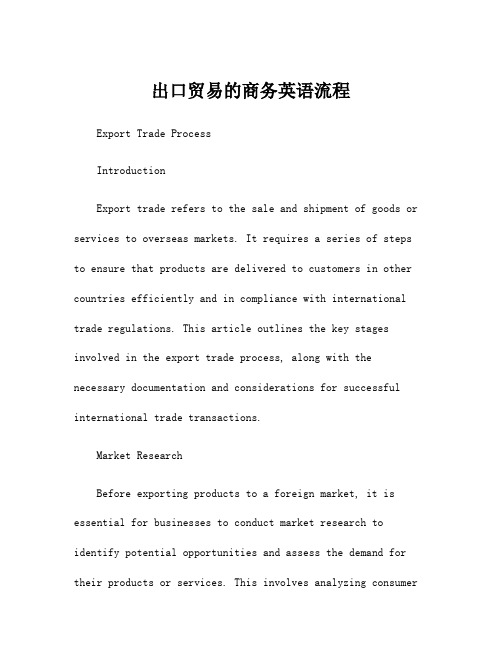 出口贸易的商务英语流程

Export Trade Process

Introduction

Export trade refers to the sale and shipment of goods or services to overseas markets. It requires a series of steps to ensure that products are delivered to customers in other countries efficiently and in compliance with international trade regulations. This article outlines the key stages involved in the export trade process, along with the necessary documentation and considerations for successful international trade transactions.

Market Research

Before exporting products to a foreign market, it is essential for businesses to conduct market research to identify potential opportunities and assess the demand for their products or services. This involves analyzing consumer